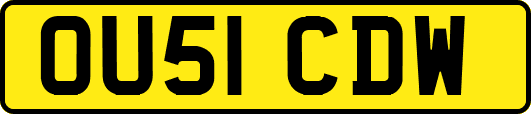 OU51 CDW